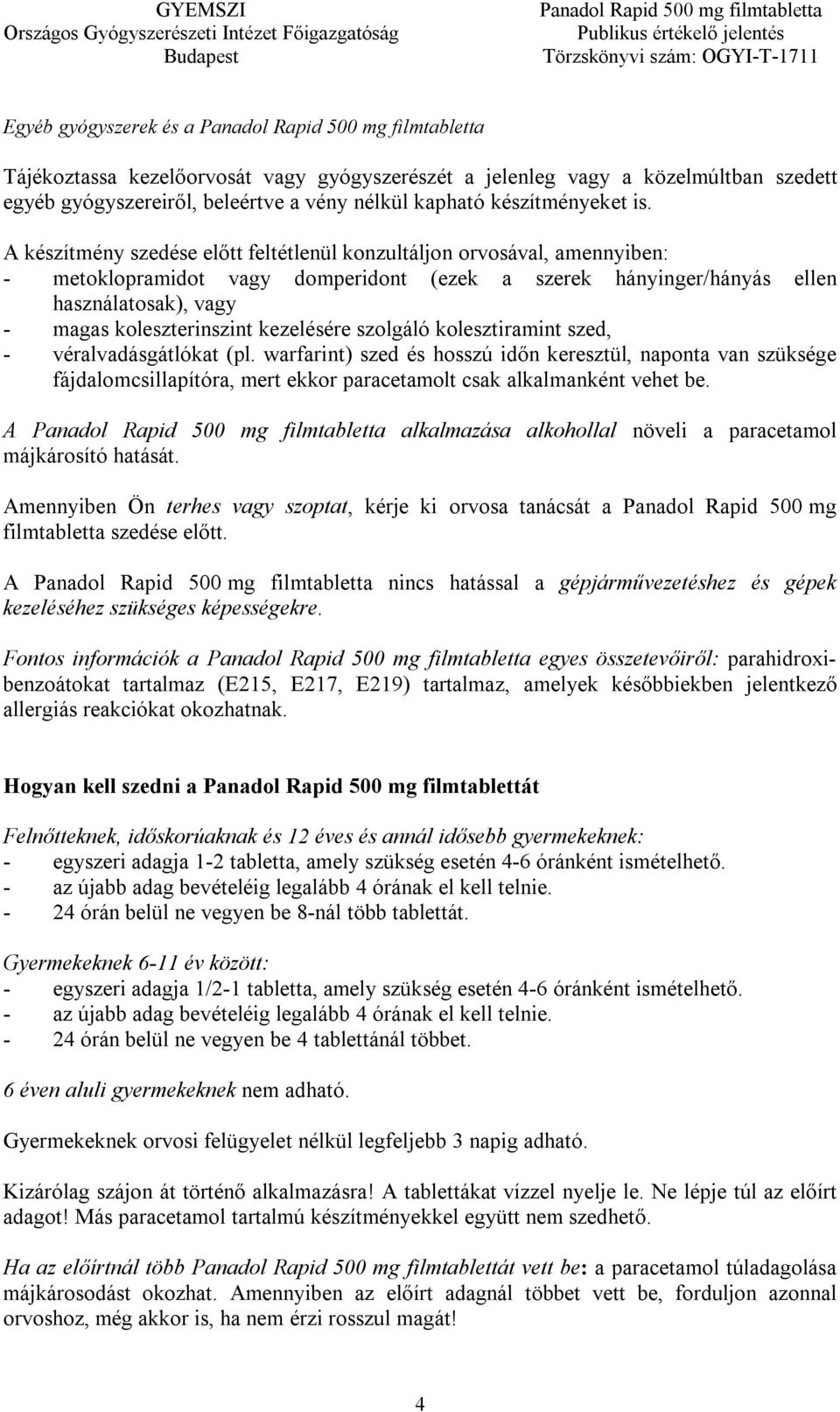 GYEMSZI
Országos Gyógyszerészeti Intézet Főigazgatóság
Budapest

Panadol Rapid 500 mg filmtabletta
Publikus értékelő jelentés
Törzskönyvi szám: OGYI-T-1711

Egyéb gyógyszerek és a Panadol Rapid 500 mg filmtabletta

Tájékoztassa kezelőorvosát vagy gyógyszerészét a jelenleg vagy a közelmúltban szedett egyéb gyógyszereiről, beleértve a vény nélkül kapható készítményeket is.

A készítmény szedése előtt feltétlenül konzultáljon orvosával, amennyiben:
- metoklopramidot vagy domperidont (ezek a szerek hányinger/hányás ellen használatosak), vagy
- magas koleszterinszint kezelésére szolgáló kolesztiramint szed,
- véralvadásgátlókat (pl. warfarint) szed és hosszú időn keresztül, naponta van szüksége fájdalomcsillapítóra, mert ekkor paracetamolt csak alkalmanként vehet be.

A Panadol Rapid 500 mg filmtabletta alkalmazása alkohollal növeli a paracetamol májkárosító hatását.

Amennyiben Ön terhes vagy szoptat, kérje ki orvosa tanácsát a Panadol Rapid 500 mg filmtabletta szedése előtt.

A Panadol Rapid 500 mg filmtabletta nincs hatással a gépjárművezetéshez és gépek kezeléséhez szükséges képességekre.

Fontos információk a Panadol Rapid 500 mg filmtabletta egyes összetevőiről: parahidroxibenzoátokat tartalmaz (E215, E217, E219) tartalmaz, amelyek későbbiekben jelentkező allergiás reakciókat okozhatnak.

Hogyan kell szedni a Panadol Rapid 500 mg filmtablettát

Felnőtteknek, időskorúaknak és 12 éves és annál idősebb gyermekeknek:
- egyszeri adagja 1-2 tabletta, amely szükség esetén 4-6 óránként ismételhető.
- az újabb adag bevételéig legalább 4 órának el kell telnie.
- 24 órán belül ne vegyen be 8-nál több tablettát.

Gyermekeknek 6-11 év között:
- egyszeri adagja 1/2-1 tabletta, amely szükség esetén 4-6 óránként ismételhető.
- az újabb adag bevételéig legalább 4 órának el kell telnie.
- 24 órán belül ne vegyen be 4 tablettánál többet.

6 éven aluli gyermekeknek nem adható.

Gyermekeknek orvosi felügyelet nélkül legfeljebb 3 napig adható.

Kizárólag szájon át történő alkalmazásra! A tablettákat vízzel nyelje le. Ne lépje túl az előírt adagot! Más paracetamol tartalmú készítményekkel együtt nem szedhető.

Ha az előírtnál több Panadol Rapid 500 mg filmtablettát vett be: a paracetamol túladagolása májkárosodást okozhat. Amennyiben az előírt adagnál többet vett be, forduljon azonnal orvoshoz, még akkor is, ha nem érzi rosszul magát!

4